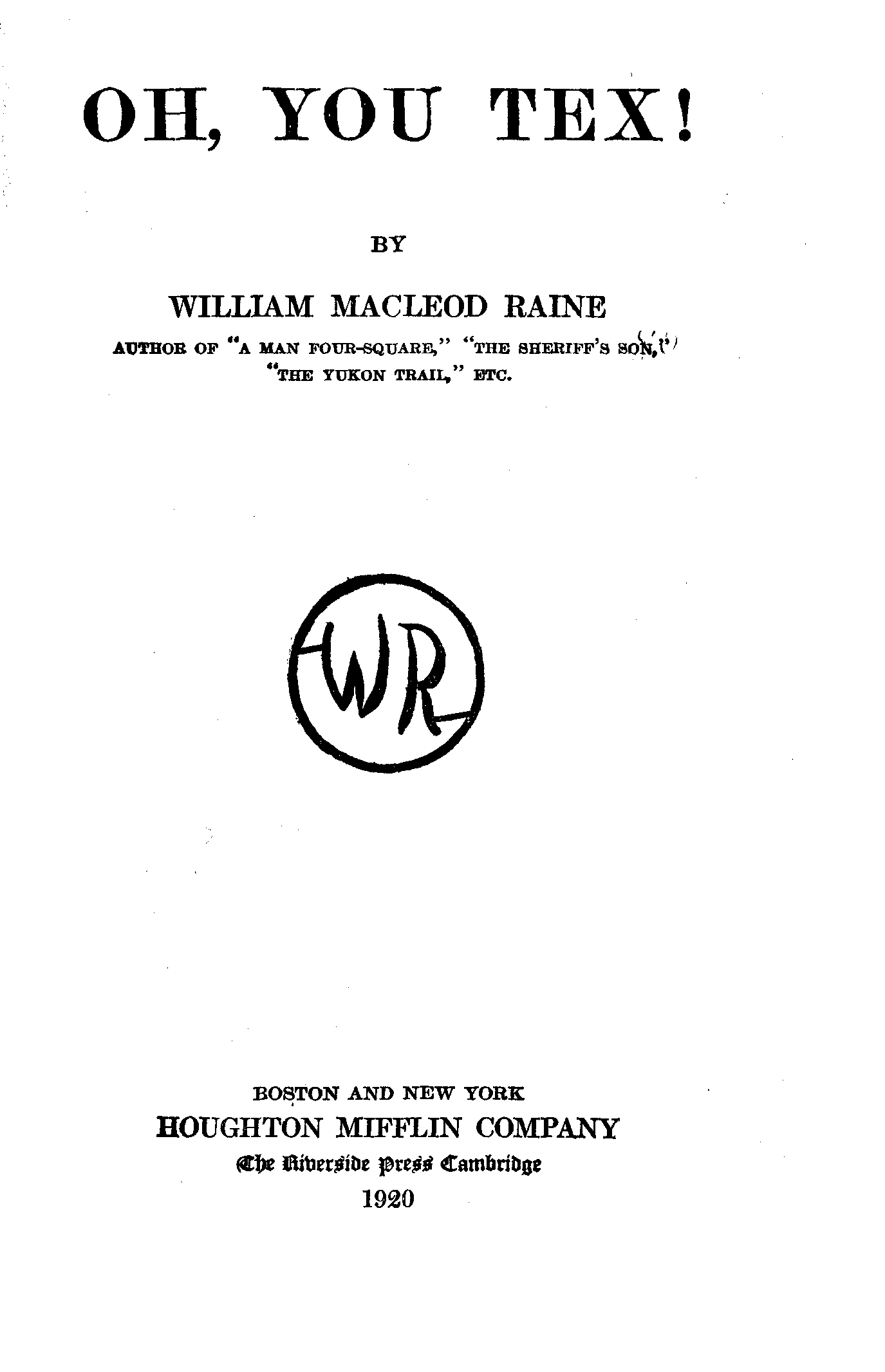 OH, YOU TEX!

BY

WILLIAM MACLEOD RAINE

AUTHOR OF "A MAN FOUR-SQUARE," "THE SHERIFF'S SON,"
"THE YUKON TRAIL," ETC.

WR

BOSTON AND NEW YORK
HOUGHTON MIFFLIN COMPANY
The Riverside Press Cambridge
1920